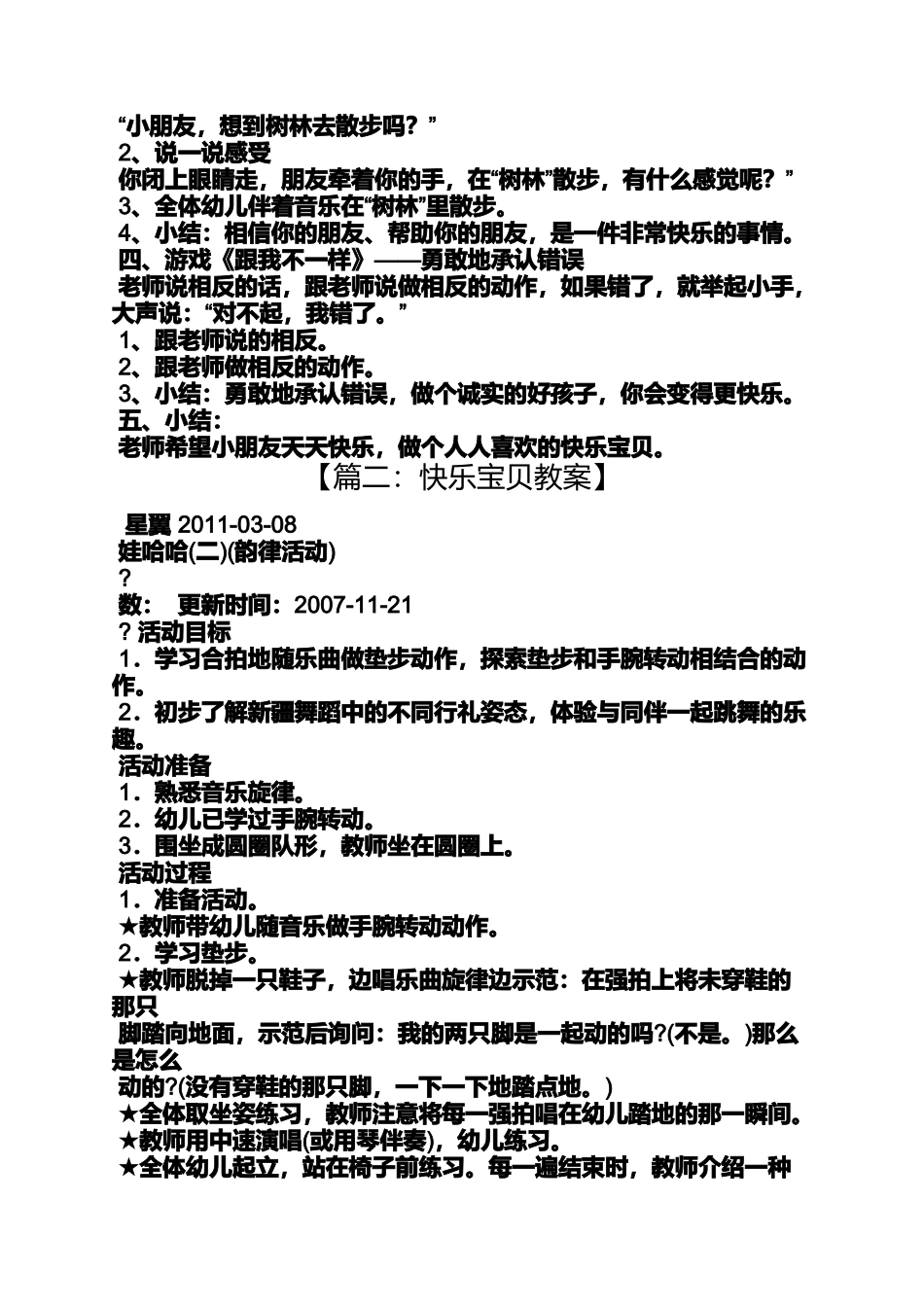 “小朋友，想到树林去散步吗？”
2、说一说感受
你闭上眼睛走，朋友牵着你的手，在“树林”散步，有什么感觉呢？”
3、全体幼儿伴着音乐在“树林”里散步。
4、小结：相信你的朋友、帮助你的朋友，是一件非常快乐的事情。
四、游戏《跟我不一样》——勇敢地承认错误
老师说相反的话，跟老师说做相反的动作，如果错了，就举起小手，大声说：“对不起，我错了。”
1、跟老师说的相反。
2、跟老师做相反的动作。
3、小结：勇敢地承认错误，做个诚实的好孩子，你会变得更快乐。
五、小结：
老师希望小朋友天天快乐，做个人人喜欢的快乐宝贝。

【篇二：快乐宝贝教案】

星翼 2011-03-08
娃哈哈(二)(韵律活动)
?
数：　更新时间：2007-11-21
? 活动目标
1．学习合拍地随乐曲做垫步动作，探索垫步和手腕转动相结合的动作。
2．初步了解新疆舞蹈中的不同行礼姿态，体验与同伴一起跳舞的乐趣。
活动准备
1．熟悉音乐旋律。
2．幼儿已学过手腕转动。
3．围坐成圆圈队形，教师坐在圆圈上。
活动过程
1．准备活动。
★教师带幼儿随音乐做手腕转动动作。
2．学习垫步。
★教师脱掉一只鞋子，边唱乐曲旋律边示范：在强拍上将未穿鞋的那只
脚踏向地面，示范后询问：我的两只脚是一起动的吗?(不是。)那么是怎么
动的?(没有穿鞋的那只脚，一下一下地踏点地。)
★全体取坐姿练习，教师注意将每一强拍唱在幼儿踏地的那一瞬间。
★教师用中速演唱(或用琴伴奏)，幼儿练习。
★全体幼儿起立，站在椅子前练习。每一遍结束时，教师介绍一种